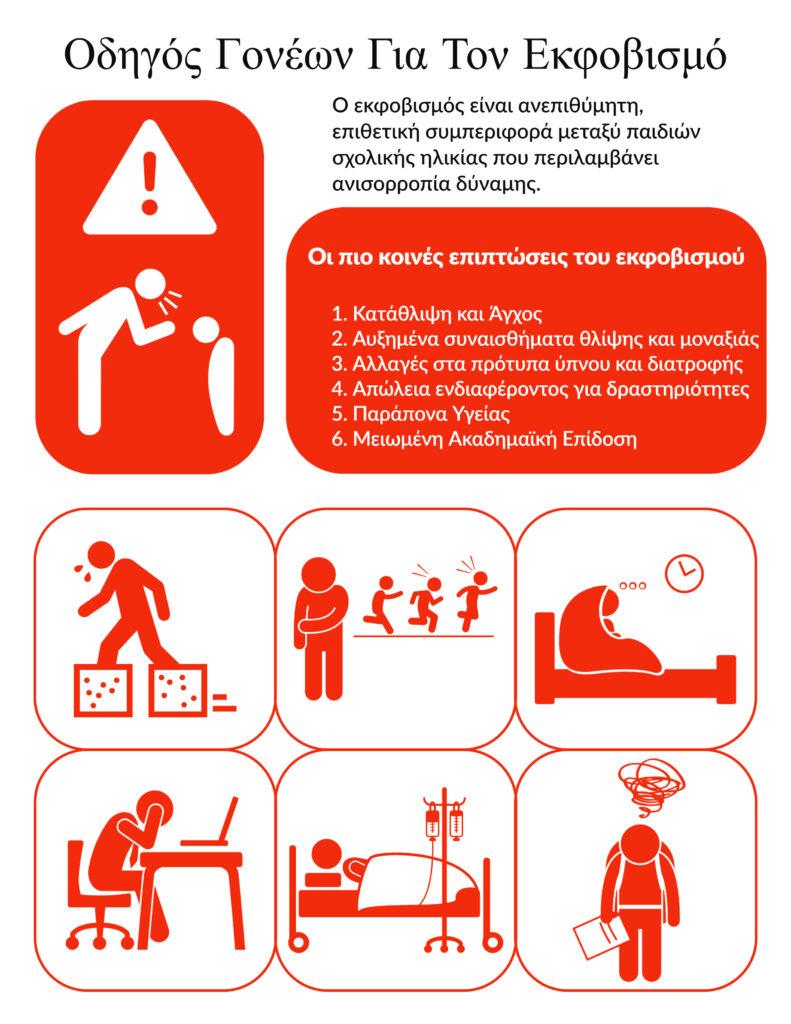 Οδηγός Γονέων Για Τον Εκφοβισμό

Ο εκφοβισμός είναι ανεπιθύμητη, επιθετική συμπεριφορά μεταξύ παιδιών σχολικής ηλικίας που περιλαμβάνει ανισορροπία δύναμης.

Οι πιο κοινές επιπτώσεις του εκφοβισμού

1. Κατάθλιψη και Άγχος
2. Αυξημένα συναισθήματα θλίψης και μοναξιάς
3. Αλλαγές στα πρότυπα ύπνου και διατροφής
4. Απώλεια ενδιαφέροντος για δραστηριότητες
5. Παράπονα Υγείας
6. Μειωμένη Ακαδημαϊκή Επίδοση